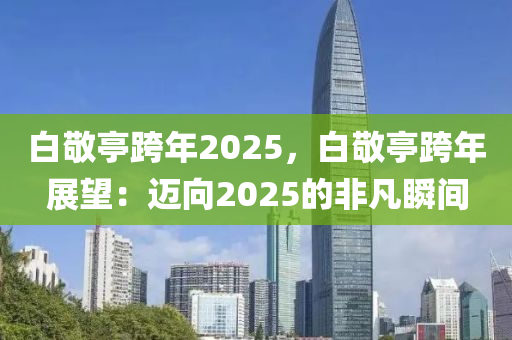 白敬亭跨年2025，白敬亭跨年展望：迈向2025的非凡瞬间